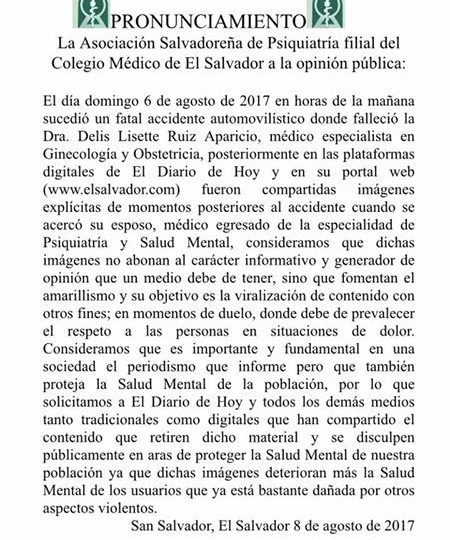 PRONUNCIAMIENTO

La Asociación Salvadoreña de Psiquiatría filial del Colegio Médico de El Salvador a la opinión pública:

El día domingo 6 de agosto de 2017 en horas de la mañana sucedió un fatal accidente automovilístico donde falleció la Dra. Delis Lisette Ruiz Aparicio, médico especialista en Ginecología y Obstetricia, posteriormente en las plataformas digitales de El Diario de Hoy y en su portal web (www.elsalvador.com) fueron compartidas imágenes explícitas de momentos posteriores al accidente cuando se acercó su esposo, médico egresado de la especialidad de Psiquiatría y Salud Mental, consideramos que dichas imágenes no abonan al carácter informativo y generador de opinión que un medio debe de tener, sino que fomentan el amarillismo y su objetivo es la viralización de contenido con otros fines; en momentos de duelo, donde debe de prevalecer el respeto a las personas en situaciones de dolor. Consideramos que es importante y fundamental en una sociedad el periodismo que informe pero que también proteja la Salud Mental de la población, por lo que solicitamos a El Diario de Hoy y todos los demás medios tanto tradicionales como digitales que han compartido el contenido que retiren dicho material y se disculpen públicamente en aras de proteger la Salud Mental de nuestra población ya que dichas imágenes deterioran más la Salud Mental de los usuarios que ya está bastante dañada por otros aspectos violentos.

San Salvador, El Salvador 8 de agosto de 2017